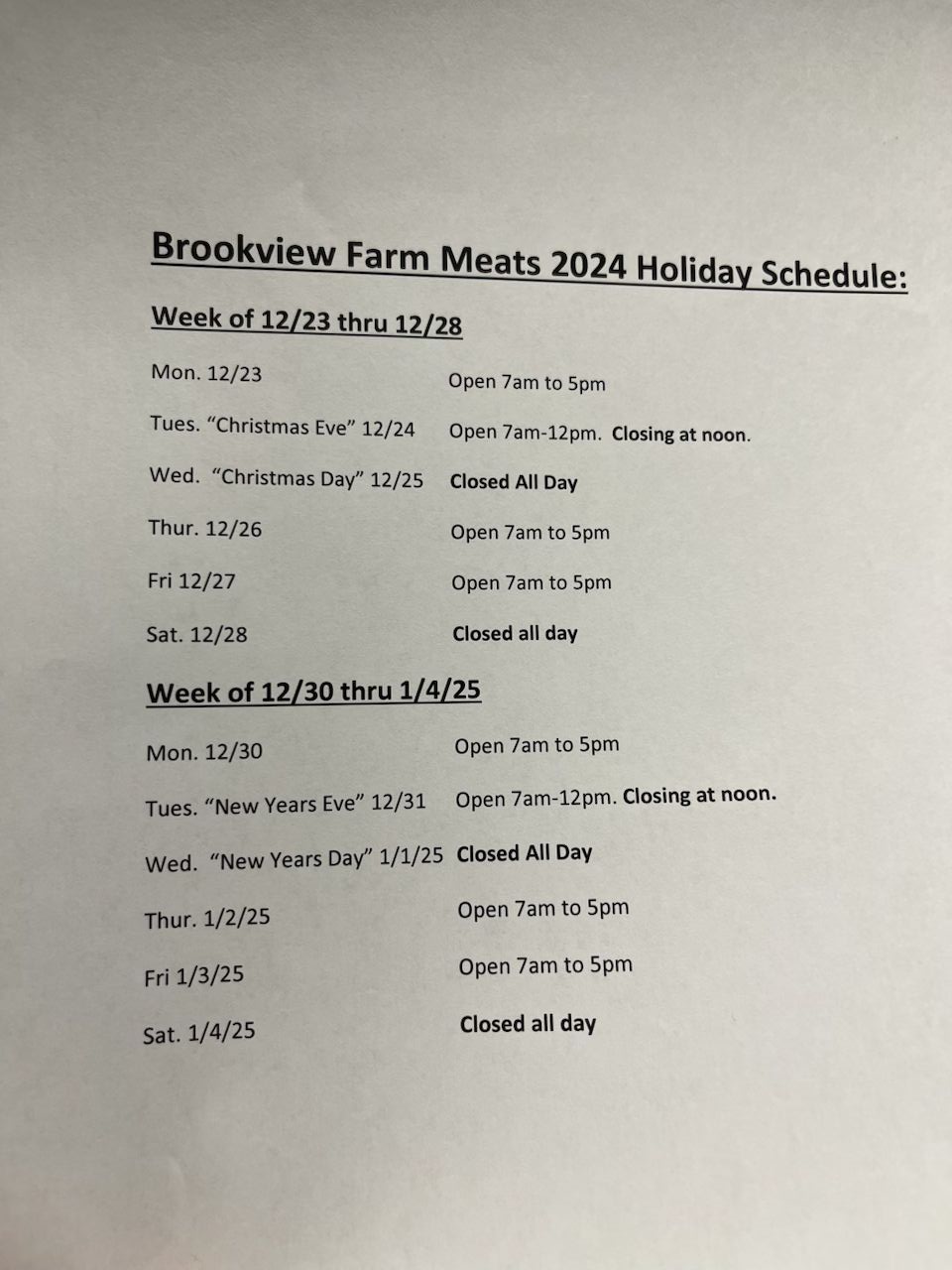 Brookview Farm Meats 2024 Holiday Schedule:

Week of 12/23 thru 12/28

Mon. 12/23 Open 7am to 5pm

Tues. “Christmas Eve” 12/24 Open 7am-12pm. Closing at noon.

Wed. “Christmas Day” 12/25 Closed All Day

Thur. 12/26 Open 7am to 5pm

Fri 12/27 Open 7am to 5pm

Sat. 12/28 Closed all day

Week of 12/30 thru 1/4/25

Mon. 12/30 Open 7am to 5pm

Tues. “New Years Eve” 12/31 Open 7am-12pm. Closing at noon.

Wed. “New Years Day” 1/1/25 Closed All Day

Thur. 1/2/25 Open 7am to 5pm

Fri 1/3/25 Open 7am to 5pm

Sat. 1/4/25 Closed all day